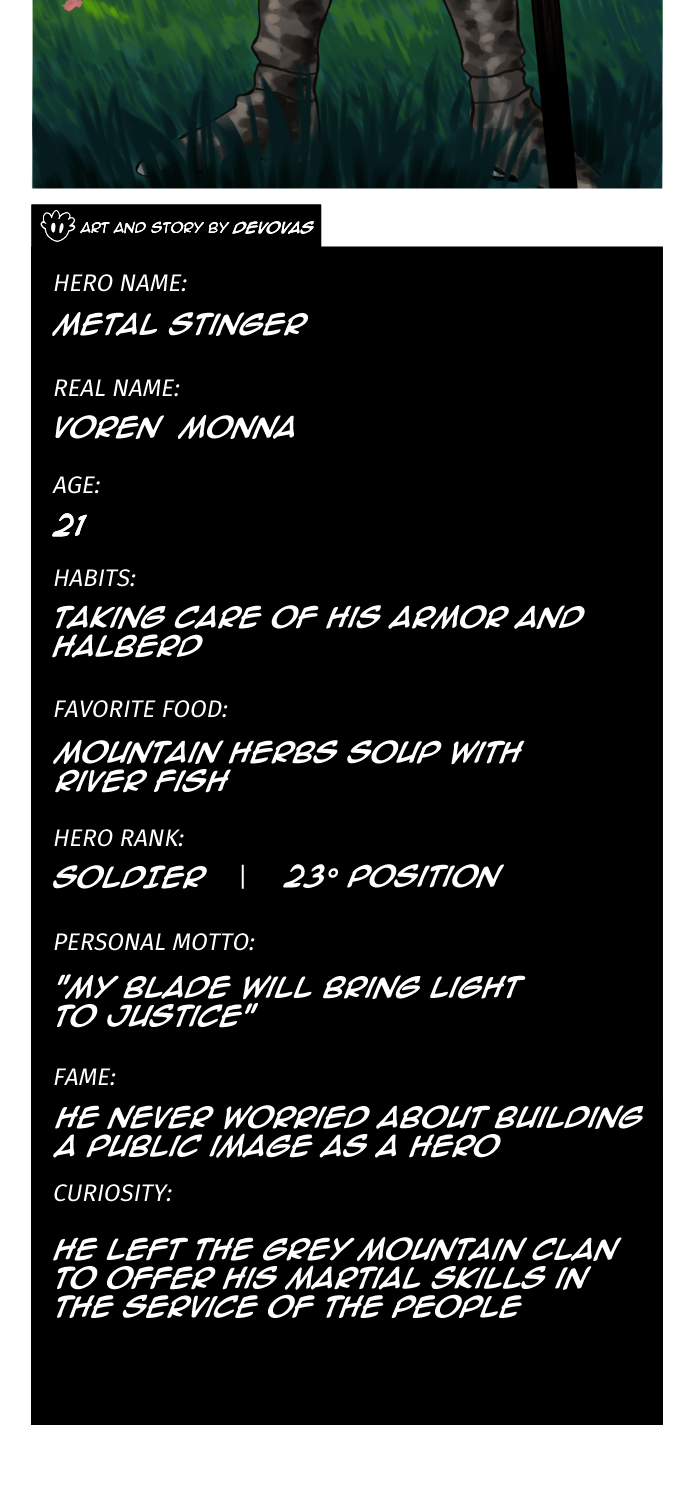 ART AND STORY BY DEVOVAS

HERO NAME:

METAL STINGER

REAL NAME:

VOREN MONNA

AGE:

21

HABITS:

TAKING CARE OF HIS ARMOR AND HALBERD

FAVORITE FOOD:

MOUNTAIN HERBS SOUP WITH RIVER FISH

HERO RANK:

SOLDIER | 23° POSITION

PERSONAL MOTTO:

"MY BLADE WILL BRING LIGHT TO JUSTICE"

FAME:

HE NEVER WORRIED ABOUT BUILDING A PUBLIC IMAGE AS A HERO

CURIOSITY:

HE LEFT THE GREY MOUNTAIN CLAN TO OFFER HIS MARTIAL SKILLS IN THE SERVICE OF THE PEOPLE